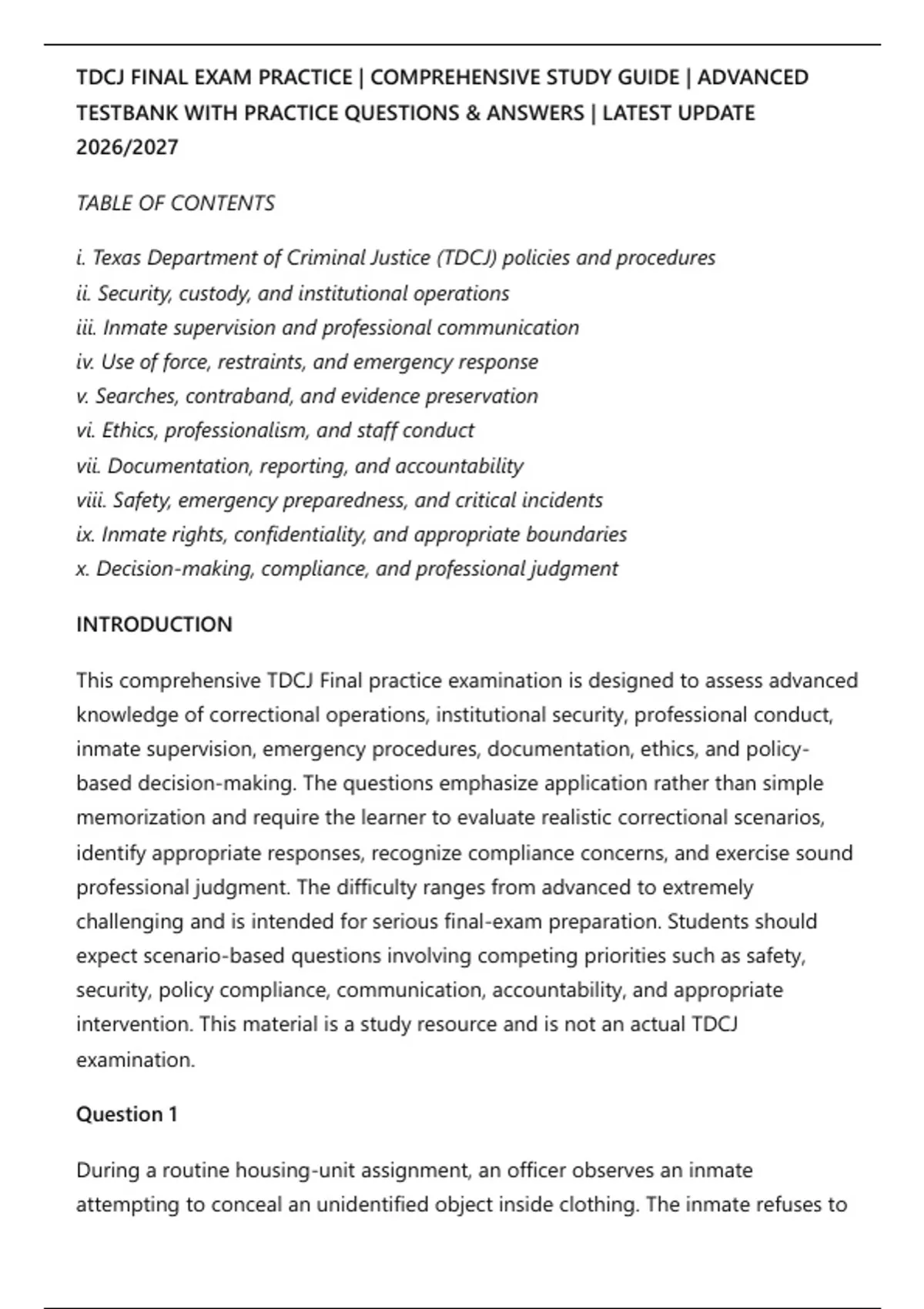 TDCJ FINAL EXAM PRACTICE | COMPREHENSIVE STUDY GUIDE | ADVANCED TESTBANK WITH PRACTICE QUESTIONS & ANSWERS | LATEST UPDATE 2026/2027

TABLE OF CONTENTS

i. Texas Department of Criminal Justice (TDCJ) policies and procedures
ii. Security, custody, and institutional operations
iii. Inmate supervision and professional communication
iv. Use of force, restraints, and emergency response
v. Searches, contraband, and evidence preservation
vi. Ethics, professionalism, and staff conduct
vii. Documentation, reporting, and accountability
viii. Safety, emergency preparedness, and critical incidents
ix. Inmate rights, confidentiality, and appropriate boundaries
x. Decision-making, compliance, and professional judgment

INTRODUCTION

This comprehensive TDCJ Final practice examination is designed to assess advanced knowledge of correctional operations, institutional security, professional conduct, inmate supervision, emergency procedures, documentation, ethics, and policy-based decision-making. The questions emphasize application rather than simple memorization and require the learner to evaluate realistic correctional scenarios, identify appropriate responses, recognize compliance concerns, and exercise sound professional judgment. The difficulty ranges from advanced to extremely challenging and is intended for serious final-exam preparation. Students should expect scenario-based questions involving competing priorities such as safety, security, policy compliance, communication, accountability, and appropriate intervention. This material is a study resource and is not an actual TDCJ examination.

Question 1

During a routine housing-unit assignment, an officer observes an inmate attempting to conceal an unidentified object inside clothing. The inmate refuses to